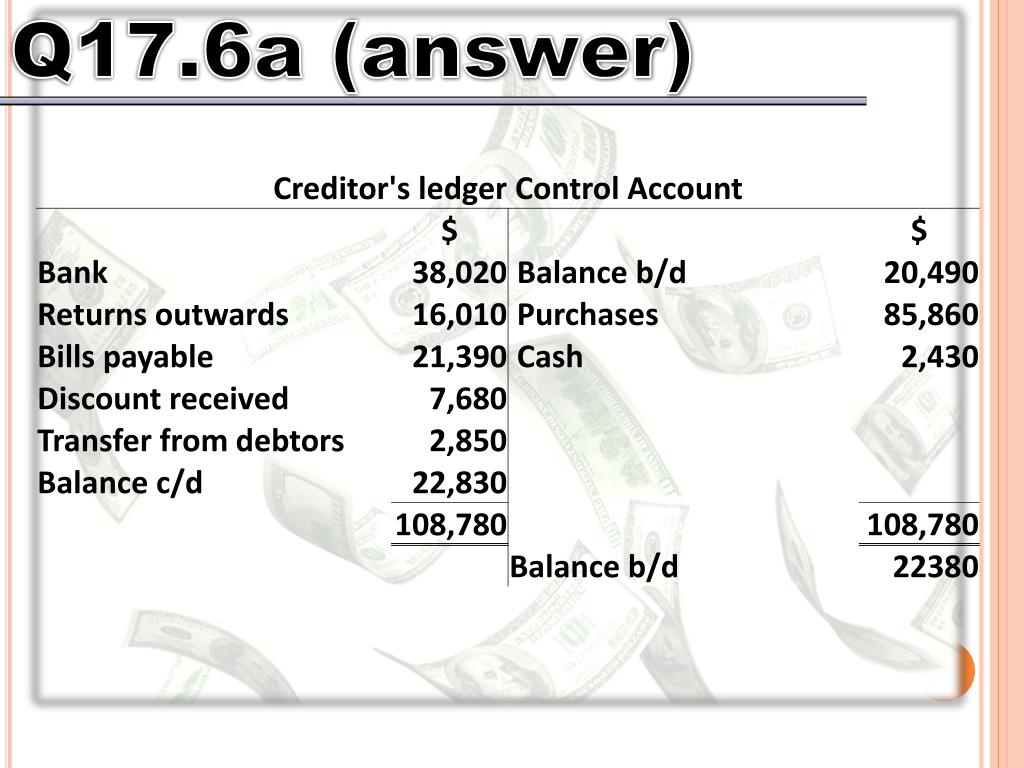 Q17.6a (answer)

Creditor's ledger Control Account

| | $ | | $ |
|---|---|---|---|
| Bank | 38,020 | Balance b/d | 20,490 |
| Returns outwards | 16,010 | Purchases | 85,860 |
| Bills payable | 21,390 | Cash | 2,430 |
| Discount received | 7,680 | | |
| Transfer from debtors | 2,850 | | |
| Balance c/d | 22,830 | | |
| | 108,780 | | 108,780 |
| | | Balance b/d | 22380 |